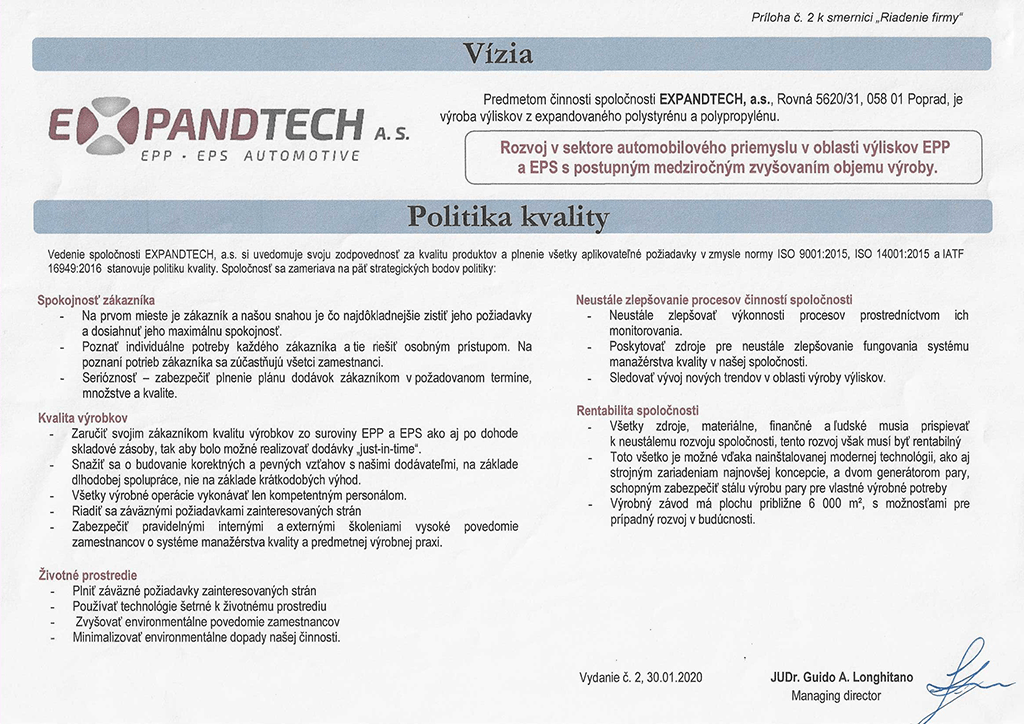 Príloha č. 2 k smernici „Riadenie firmy"

Vízia

EXPANDTECH A.S.
EPP · EPS AUTOMOTIVE

Predmetom činnosti spoločnosti EXPANDTECH, a.s., Rovná 5620/31, 058 01 Poprad, je výroba výliskov z expandovaného polystyrénu a polypropylénu.

Rozvoj v sektore automobilového priemyslu v oblasti výliskov EPP a EPS s postupným medziročným zvyšovaním objemu výroby.

Politika kvality

Vedenie spoločnosti EXPANDTECH, a.s. si uvedomuje svoju zodpovednosť za kvalitu produktov a plnenie všetky aplikovateľné požiadavky v zmysle normy ISO 9001:2015, ISO 14001:2015 a IATF 16949:2016 stanovuje politiku kvality. Spoločnosť sa zameriava na päť strategických bodov politiky:

Spokojnosť zákazníka
- Na prvom mieste je zákazník a našou snahou je čo najdôkladnejšie zistiť jeho požiadavky a dosiahnuť jeho maximálnu spokojnosť.
- Poznať individuálne potreby každého zákazníka a tie riešiť osobným prístupom. Na poznaní potrieb zákazníka sa zúčastňujú všetci zamestnanci.
- Serióznosť – zabezpečiť plnenie plánu dodávok zákazníkom v požadovanom termíne, množstve a kvalite.

Kvalita výrobkov
- Zaručiť svojim zákazníkom kvalitu výrobkov zo suroviny EPP a EPS ako aj po dohode skladové zásoby, tak aby bolo možné realizovať dodávky „just-in-time".
- Snažiť sa o budovanie korektných a pevných vzťahov s našimi dodávateľmi, na základe dlhodobej spolupráce, nie na základe krátkodobých výhod.
- Všetky výrobné operácie vykonávať len kompetentným personálom.
- Riadiť sa záväznými požiadavkami zainteresovaných strán
- Zabezpečiť pravidelnými internými a externými školeniami vysoké povedomie zamestnancov o systéme manažérstva kvality a predmetnej výrobnej praxi.

Životné prostredie
- Plniť záväzné požiadavky zainteresovaných strán
- Používať technológie šetrné k životnému prostrediu
- Zvyšovať environmentálne povedomie zamestnancov
- Minimalizovať environmentálne dopady našej činnosti.

Neustále zlepšovanie procesov činností spoločnosti
- Neustále zlepšovať výkonnosti procesov prostredníctvom ich monitorovania.
- Poskytovať zdroje pre neustále zlepšovanie fungovania systému manažérstva kvality v našej spoločnosti.
- Sledovať vývoj nových trendov v oblasti výroby výliskov.

Rentabilita spoločnosti
- Všetky zdroje, materiálne, finančné a ľudské musia prispievať k neustálemu rozvoju spoločnosti, tento rozvoj však musí byť rentabilný
- Toto všetko je možné vďaka nainštalovanej modernej technológii, ako aj strojným zariadeniam najnovšej koncepcie, a dvom generátorom pary, schopným zabezpečiť stálu výrobu pary pre vlastné výrobné potreby
- Výrobný závod má plochu približne 6 000 m², s možnosťami pre prípadný rozvoj v budúcnosti.

Vydanie č. 2, 30.01.2020

JUDr. Guido A. Longhitano
Managing director